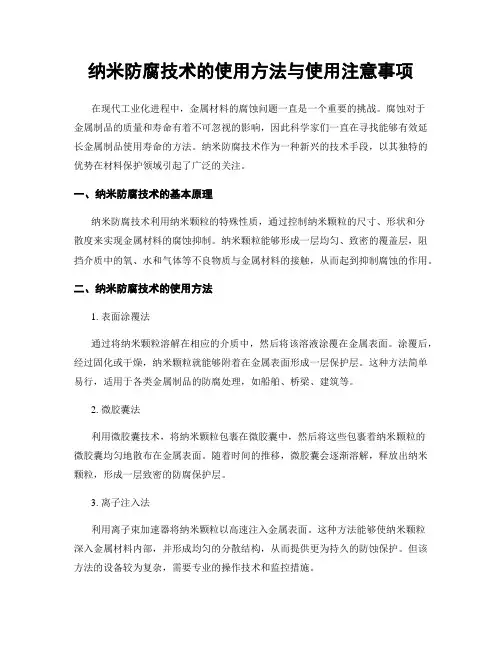 纳米防腐技术的使用方法与使用注意事项

在现代工业化进程中，金属材料的腐蚀问题一直是一个重要的挑战。腐蚀对于金属制品的质量和寿命有着不可忽视的影响，因此科学家们一直在寻找能够有效延长金属制品使用寿命的方法。纳米防腐技术作为一种新兴的技术手段，以其独特的优势在材料保护领域引起了广泛的关注。

一、纳米防腐技术的基本原理

纳米防腐技术利用纳米颗粒的特殊性质，通过控制纳米颗粒的尺寸、形状和分散度来实现金属材料的腐蚀抑制。纳米颗粒能够形成一层均匀、致密的覆盖层，阻挡介质中的氧、水和气体等不良物质与金属材料的接触，从而起到抑制腐蚀的作用。

二、纳米防腐技术的使用方法

1. 表面涂覆法

通过将纳米颗粒溶解在相应的介质中，然后将该溶液涂覆在金属表面。涂覆后，经过固化或干燥，纳米颗粒就能够附着在金属表面形成一层保护层。这种方法简单易行，适用于各类金属制品的防腐处理，如船舶、桥梁、建筑等。

2. 微胶囊法

利用微胶囊技术，将纳米颗粒包裹在微胶囊中，然后将这些包裹着纳米颗粒的微胶囊均匀地散布在金属表面。随着时间的推移，微胶囊会逐渐溶解，释放出纳米颗粒，形成一层致密的防腐保护层。

3. 离子注入法

利用离子束加速器将纳米颗粒以高速注入金属表面。这种方法能够使纳米颗粒深入金属材料内部，并形成均匀的分散结构，从而提供更为持久的防蚀保护。但该方法的设备较为复杂，需要专业的操作技术和监控措施。